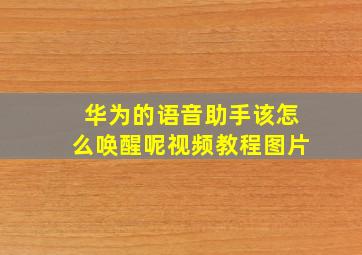 华为的语音助手该怎么唤醒呢视频教程图片